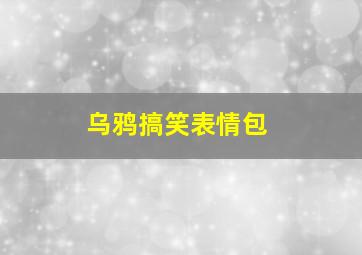 乌鸦搞笑表情包